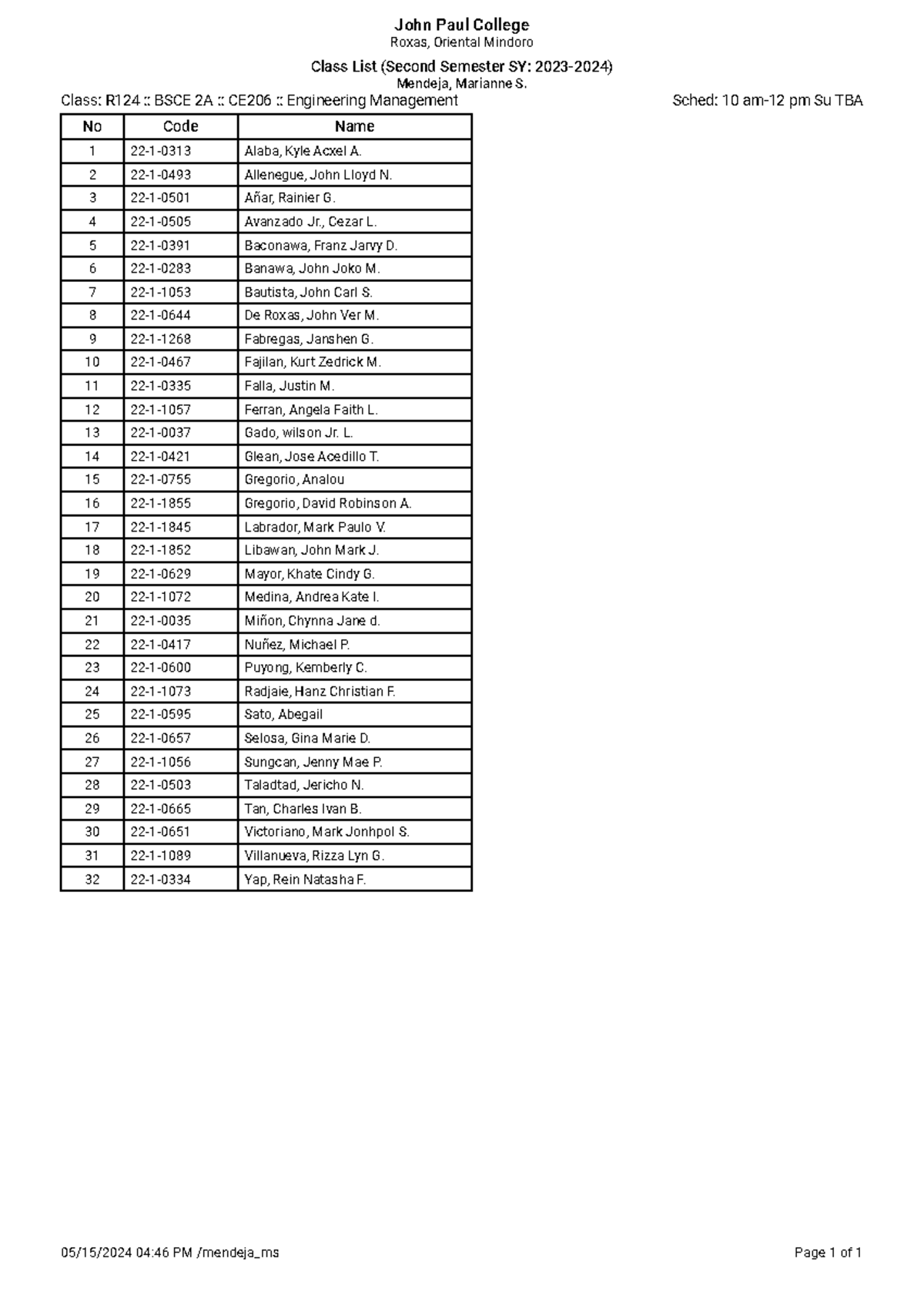 John Paul College
Roxas, Oriental Mindoro

Class List (Second Semester SY: 2023-2024)
Mendeja, Marianne S.

Class: R124 :: BSCE 2A :: CE206 :: Engineering Management

Sched: 10 am-12 pm Su TBA

| No | Code | Name |
|---|---|---|
| 1 | 22-1-0313 | Alaba, Kyle Acxel A. |
| 2 | 22-1-0493 | Allenegue, John Lloyd N. |
| 3 | 22-1-0501 | Añar, Rainier G. |
| 4 | 22-1-0505 | Avanzado Jr., Cezar L. |
| 5 | 22-1-0391 | Baconawa, Franz Jarvy D. |
| 6 | 22-1-0283 | Banawa, John Joko M. |
| 7 | 22-1-1053 | Bautista, John Carl S. |
| 8 | 22-1-0644 | De Roxas, John Ver M. |
| 9 | 22-1-1268 | Fabregas, Janshen G. |
| 10 | 22-1-0467 | Fajilan, Kurt Zedrick M. |
| 11 | 22-1-0335 | Falla, Justin M. |
| 12 | 22-1-1057 | Ferran, Angela Faith L. |
| 13 | 22-1-0037 | Gado, wilson Jr. L. |
| 14 | 22-1-0421 | Glean, Jose Acedillo T. |
| 15 | 22-1-0755 | Gregorio, Analou |
| 16 | 22-1-1855 | Gregorio, David Robinson A. |
| 17 | 22-1-1845 | Labrador, Mark Paulo V. |
| 18 | 22-1-1852 | Libawan, John Mark J. |
| 19 | 22-1-0629 | Mayor, Khate Cindy G. |
| 20 | 22-1-1072 | Medina, Andrea Kate I. |
| 21 | 22-1-0035 | Miñon, Chynna Jane d. |
| 22 | 22-1-0417 | Nuñez, Michael P. |
| 23 | 22-1-0600 | Puyong, Kemberly C. |
| 24 | 22-1-1073 | Radjaie, Hanz Christian F. |
| 25 | 22-1-0595 | Sato, Abegail |
| 26 | 22-1-0657 | Selosa, Gina Marie D. |
| 27 | 22-1-1056 | Sungcan, Jenny Mae P. |
| 28 | 22-1-0503 | Taladtad, Jericho N. |
| 29 | 22-1-0665 | Tan, Charles Ivan B. |
| 30 | 22-1-0651 | Victoriano, Mark Jonhpol S. |
| 31 | 22-1-1089 | Villanueva, Rizza Lyn G. |
| 32 | 22-1-0334 | Yap, Rein Natasha F. |

05/15/2024 04:46 PM /mendeja_ms

Page 1 of 1